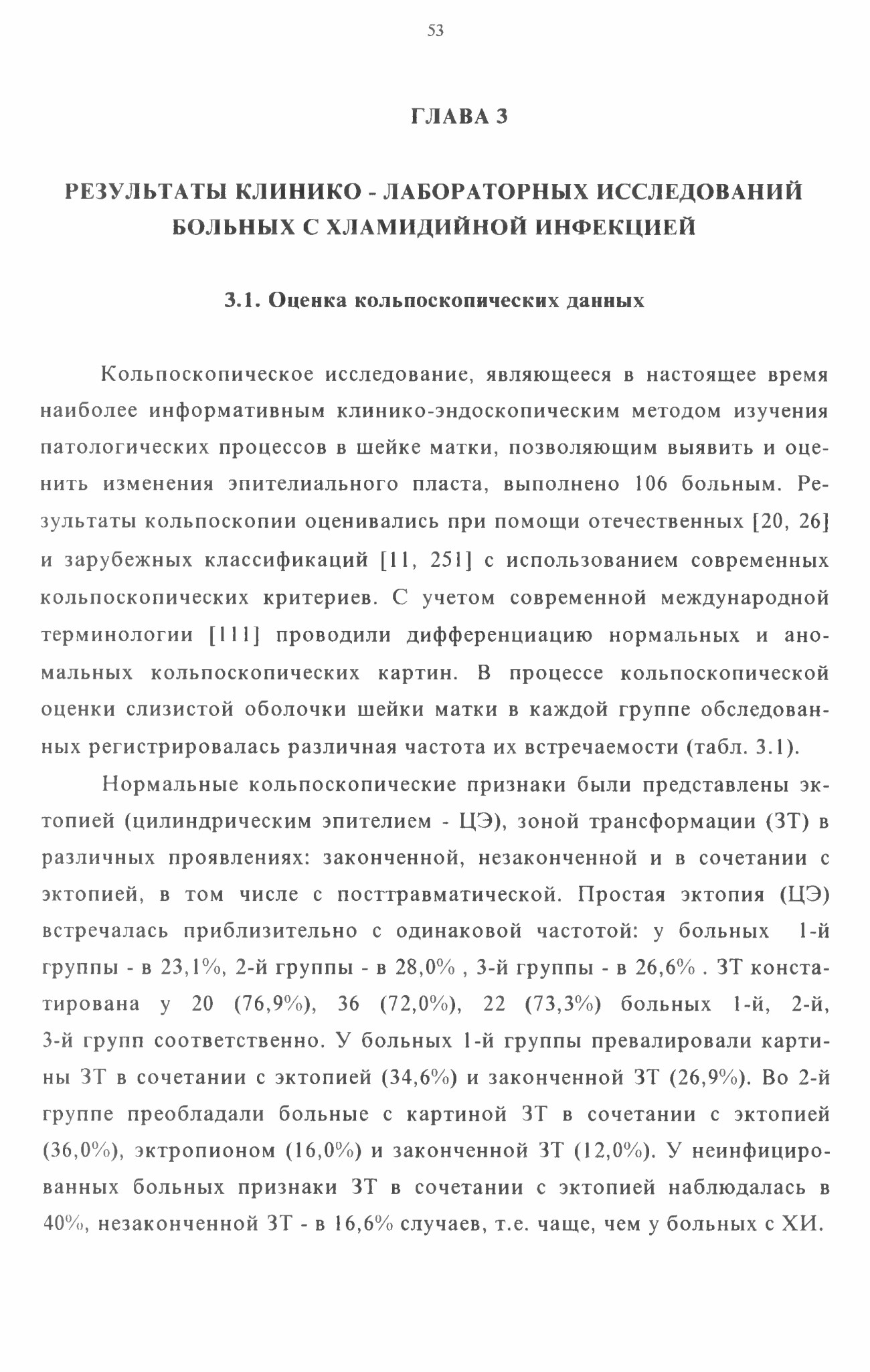 53

ГЛАВА 3

РЕЗУЛЬТАТЫ КЛИНИКО - ЛАБОРАТОРНЫХ ИССЛЕДОВАНИЙ БОЛЬНЫХ С ХЛАМИДИЙНОЙ ИНФЕКЦИЕЙ

3.1. Оценка кольпоскопических данных

Кольпоскопическое исследование, являющееся в настоящее время наиболее информативным клинико-эндоскопическим методом изучения патологических процессов в шейке матки, позволяющим выявить и оценить изменения эпителиального пласта, выполнено 106 больным. Результаты кольпоскопии оценивались при помощи отечественных [20, 26] и зарубежных классификаций [11, 251] с использованием современных кольпоскопических критериев. С учетом современной международной терминологии [111] проводили дифференциацию нормальных и аномальных кольпоскопических картин. В процессе кольпоскопической оценки слизистой оболочки шейки матки в каждой группе обследованных регистрировалась различная частота их встречаемости (табл. 3.1).

Нормальные кольпоскопические признаки были представлены эктопией (цилиндрическим эпителием - ЦЭ), зоной трансформации (ЗТ) в различных проявлениях: законченной, незаконченной и в сочетании с эктопией, в том числе с посттравматической. Простая эктопия (ЦЭ) встречалась приблизительно с одинаковой частотой: у больных 1-й группы - в 23,1%, 2-й группы - в 28,0% , 3-й группы - в 26,6% . ЗТ констатирована у 20 (76,9%), 36 (72,0%), 22 (73,3%) больных 1-й, 2-й, 3-й групп соответственно. У больных 1-й группы превалировали картины ЗТ в сочетании с эктопией (34,6%) и законченной ЗТ (26,9%). Во 2-й группе преобладали больные с картиной ЗТ в сочетании с эктопией (36,0%), эктропионом (16,0%) и законченной ЗТ (12,0%). У неинфицированных больных признаки ЗТ в сочетании с эктопией наблюдалась в 40%, незаконченной ЗТ - в 16,6% случаев, т.е. чаще, чем у больных с ХИ.